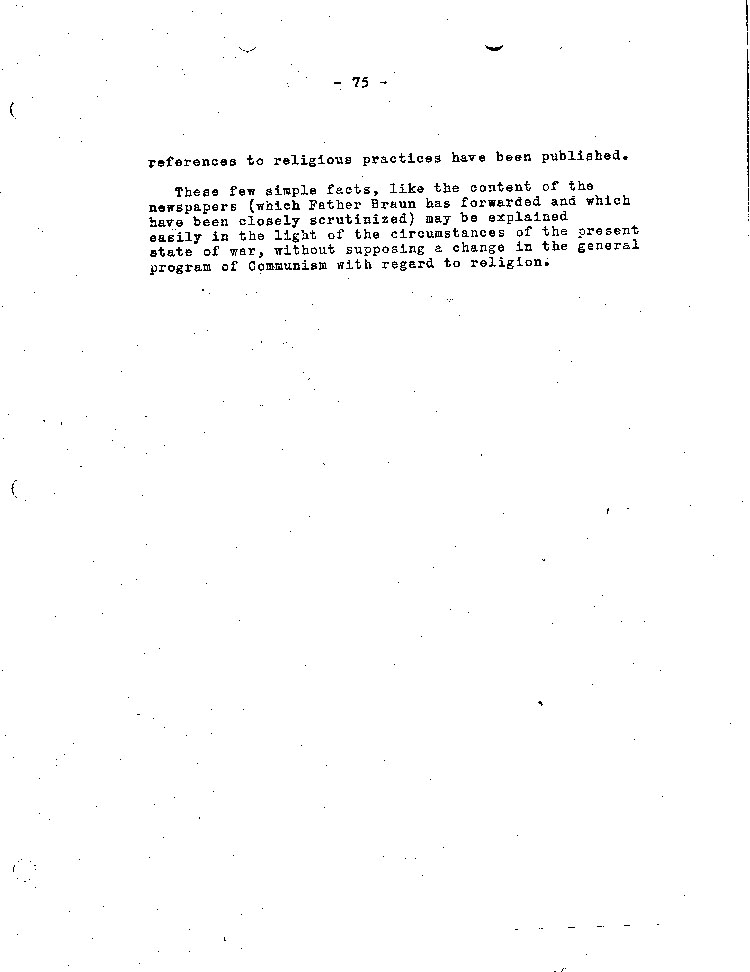 - 75 -

references to religious practices have been published.

These few simple facts, like the content of the newspapers (which Father Braun has forwarded and which have been closely scrutinized) may be explained easily in the light of the circumstances of the present state of war, without supposing a change in the general program of Communism with regard to religion.